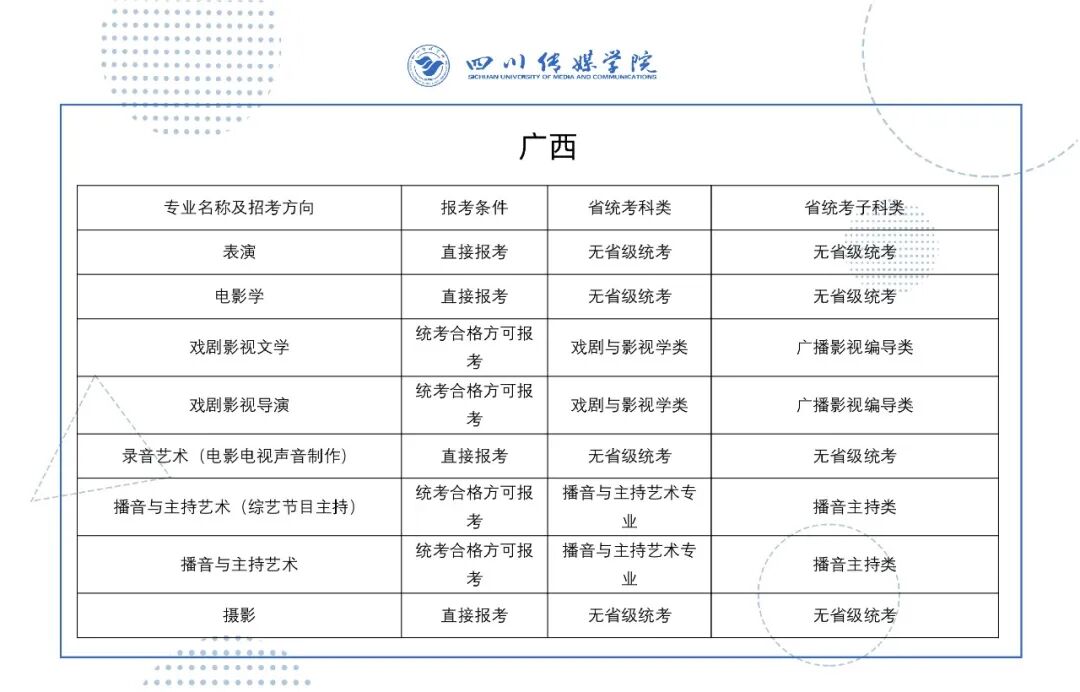 四川传媒学院
SICHUAN UNIVERSITY OF MEDIA AND COMMUNICATIONS

广西

| 专业名称及招考方向 | 报考条件 | 省统考科类 | 省统考子科类 |
|---|---|---|---|
| 表演 | 直接报考 | 无省级统考 | 无省级统考 |
| 电影学 | 直接报考 | 无省级统考 | 无省级统考 |
| 戏剧影视文学 | 统考合格方可报考 | 戏剧与影视学类 | 广播影视编导类 |
| 戏剧影视导演 | 统考合格方可报考 | 戏剧与影视学类 | 广播影视编导类 |
| 录音艺术（电影电视声音制作） | 直接报考 | 无省级统考 | 无省级统考 |
| 播音与主持艺术（综艺节目主持） | 统考合格方可报考 | 播音与主持艺术专业 | 播音主持类 |
| 播音与主持艺术 | 统考合格方可报考 | 播音与主持艺术专业 | 播音主持类 |
| 摄影 | 直接报考 | 无省级统考 | 无省级统考 |